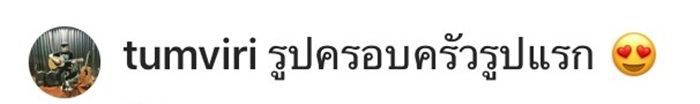 tumviri รูปครอบครัวรูปแรก 😍